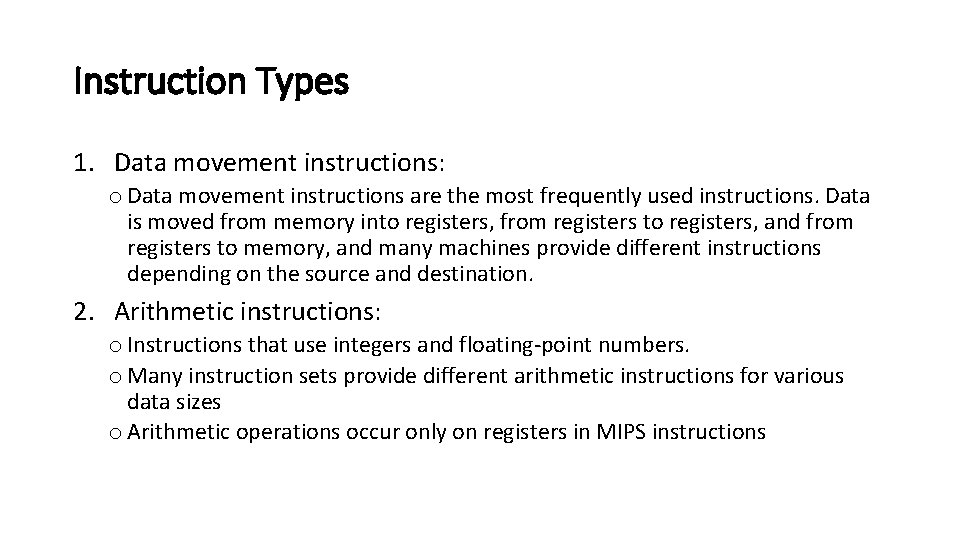 Instruction Types

1. Data movement instructions:

o Data movement instructions are the most frequently used instructions. Data is moved from memory into registers, from registers to registers, and from registers to memory, and many machines provide different instructions depending on the source and destination.

2. Arithmetic instructions:

o Instructions that use integers and floating-point numbers.
o Many instruction sets provide different arithmetic instructions for various data sizes
o Arithmetic operations occur only on registers in MIPS instructions